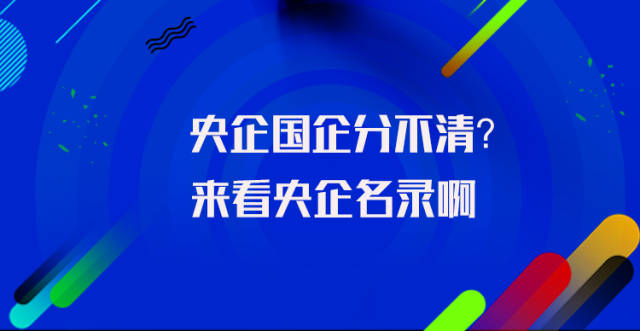 央企国企分不清？
来看央企名录啊